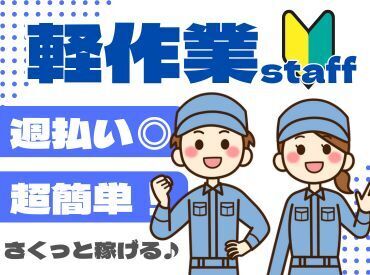 軽作業staff

週払い◎

超簡単！

さくっと稼げる♪